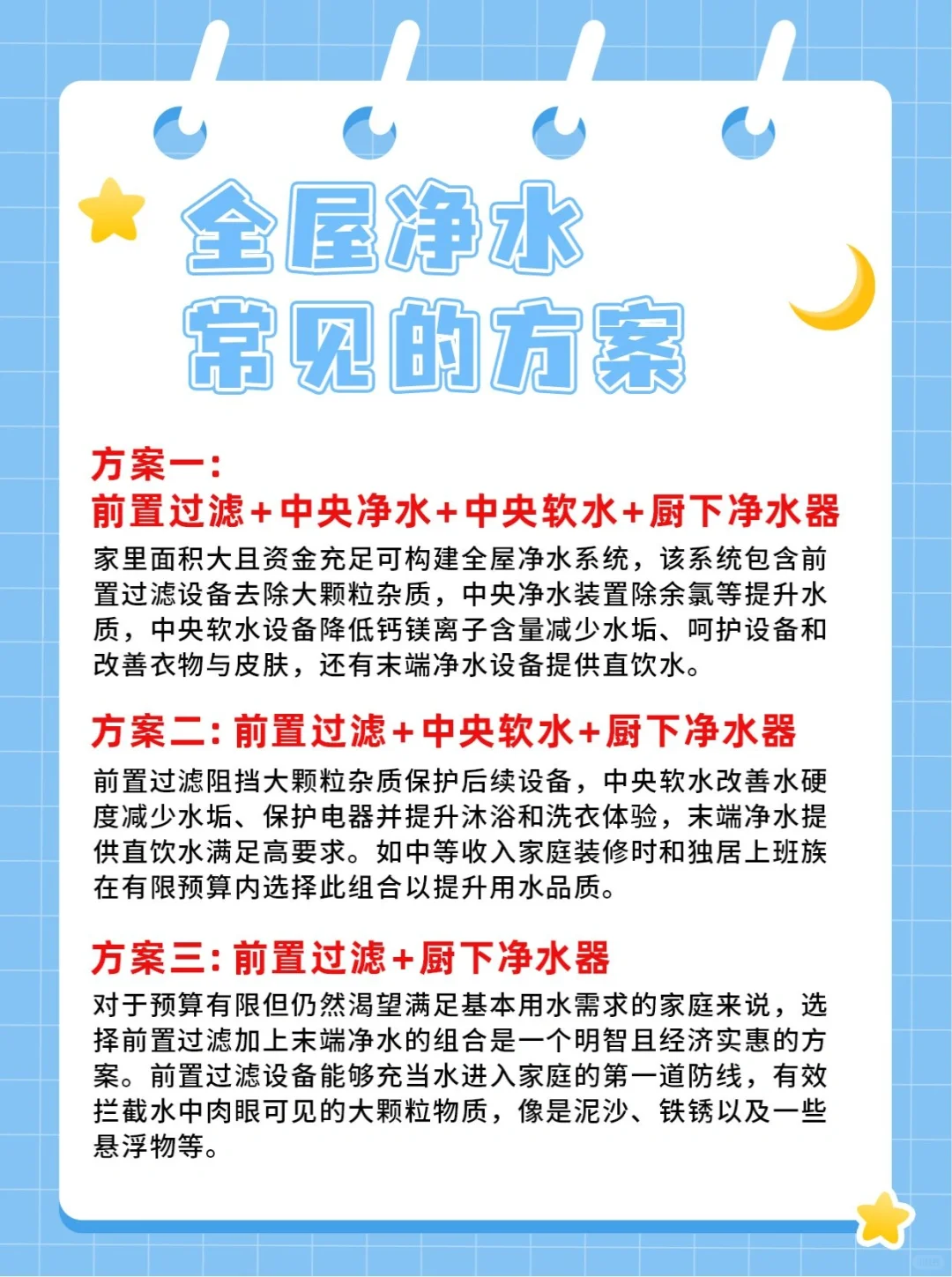 全屋净水
常见的方案

方案一:
前置过滤+中央净水+中央软水+厨下净水器

家里面积大且资金充足可构建全屋净水系统，该系统包含前置过滤设备去除大颗粒杂质，中央净水装置除余氯等提升水质，中央软水设备降低钙镁离子含量减少水垢、呵护设备和改善衣物与皮肤，还有末端净水设备提供直饮水。

方案二:前置过滤+中央软水+厨下净水器

前置过滤阻挡大颗粒杂质保护后续设备，中央软水改善水硬度减少水垢、保护电器并提升沐浴和洗衣体验，末端净水提供直饮水满足高要求。如中等收入家庭装修时和独居上班族在有限预算内选择此组合以提升用水品质。

方案三:前置过滤+厨下净水器

对于预算有限但仍然渴望满足基本用水需求的家庭来说，选择前置过滤加上末端净水的组合是一个明智且经济实惠的方案。前置过滤设备能够充当水进入家庭的第一道防线，有效拦截水中肉眼可见的大颗粒物质，像是泥沙、铁锈以及一些悬浮物等。